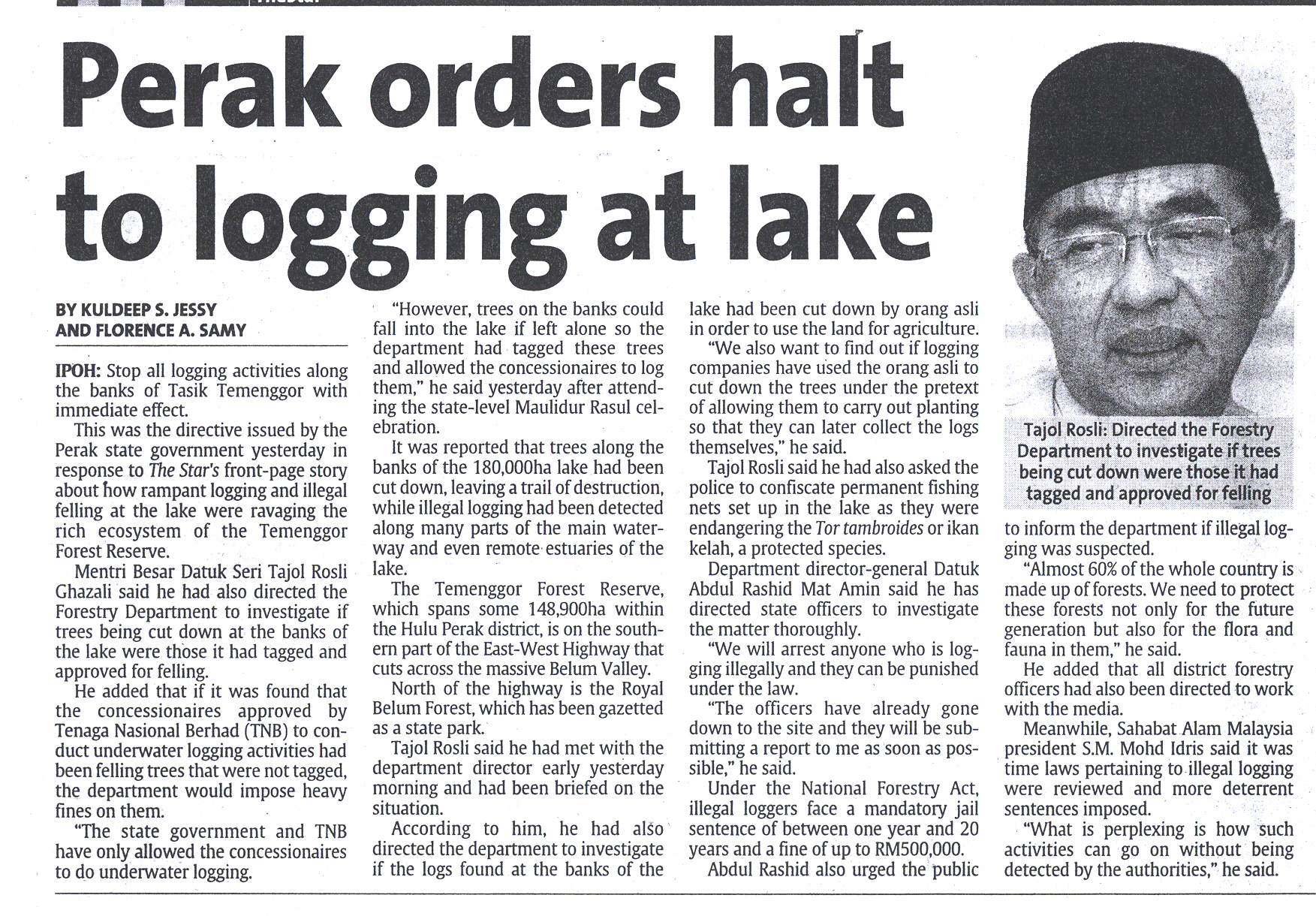 Perak orders halt to logging at lake

BY KULDEEP S. JESSY AND FLORENCE A. SAMY

IPOH: Stop all logging activities along the banks of Tasik Temenggor with immediate effect.

This was the directive issued by the Perak state government yesterday in response to The Star's front-page story about how rampant logging and illegal felling at the lake were ravaging the rich ecosystem of the Temenggor Forest Reserve.

Mentri Besar Datuk Seri Tajol Rosli Ghazali said he had also directed the Forestry Department to investigate if trees being cut down at the banks of the lake were those it had tagged and approved for felling.

He added that if it was found that the concessionaires approved by Tenaga Nasional Berhad (TNB) to conduct underwater logging activities had been felling trees that were not tagged, the department would impose heavy fines on them.

"The state government and TNB have only allowed the concessionaires to do underwater logging.

"However, trees on the banks could fall into the lake if left alone so the department had tagged these trees and allowed the concessionaires to log them," he said yesterday after attending the state-level Maulidur Rasul celebration.

It was reported that trees along the banks of the 180,000ha lake had been cut down, leaving a trail of destruction, while illegal logging had been detected along many parts of the main waterway and even remote estuaries of the lake.

The Temenggor Forest Reserve, which spans some 148,900ha within the Hulu Perak district, is on the southern part of the East-West Highway that cuts across the massive Belum Valley.

North of the highway is the Royal Belum Forest, which has been gazetted as a state park.

Tajol Rosli said he had met with the department director early yesterday morning and had been briefed on the situation.

According to him, he had also directed the department to investigate if the logs found at the banks of the lake had been cut down by orang asli in order to use the land for agriculture.

"We also want to find out if logging companies have used the orang asli to cut down the trees under the pretext of allowing them to carry out planting so that they can later collect the logs themselves," he said.

Tajol Rosli said he had also asked the police to confiscate permanent fishing nets set up in the lake as they were endangering the Tor tambroides or ikan kelah, a protected species.

Department director-general Datuk Abdul Rashid Mat Amin said he has directed state officers to investigate the matter thoroughly.

"We will arrest anyone who is logging illegally and they can be punished under the law.

"The officers have already gone down to the site and they will be submitting a report to me as soon as possible," he said.

Under the National Forestry Act, illegal loggers face a mandatory jail sentence of between one year and 20 years and a fine of up to RM500,000.

Abdul Rashid also urged the public to inform the department if illegal logging was suspected.

"Almost 60% of the whole country is made up of forests. We need to protect these forests not only for the future generation but also for the flora and fauna in them," he said.

He added that all district forestry officers had also been directed to work with the media.

Meanwhile, Sahabat Alam Malaysia president S.M. Mohd Idris said it was time laws pertaining to illegal logging were reviewed and more deterrent sentences imposed.

"What is perplexing is how such activities can go on without being detected by the authorities," he said.

Tajol Rosli: Directed the Forestry Department to investigate if trees being cut down were those it had tagged and approved for felling